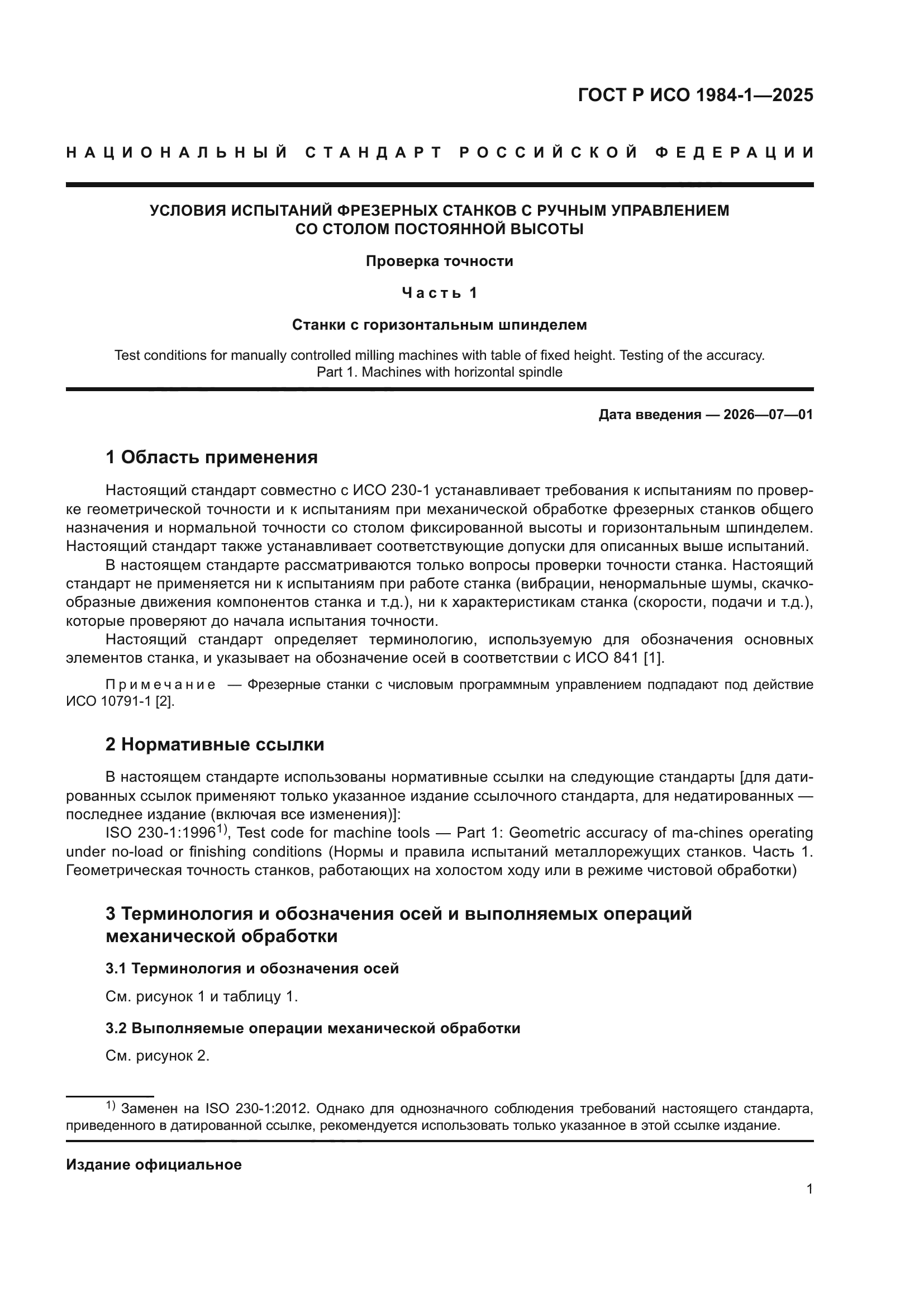 ГОСТ Р ИСО 1984-1—2025

НАЦИОНАЛЬНЫЙ СТАНДАРТ РОССИЙСКОЙ ФЕДЕРАЦИИ

УСЛОВИЯ ИСПЫТАНИЙ ФРЕЗЕРНЫХ СТАНКОВ С РУЧНЫМ УПРАВЛЕНИЕМ СО СТОЛОМ ПОСТОЯННОЙ ВЫСОТЫ

Проверка точности

Часть 1

Станки с горизонтальным шпинделем

Test conditions for manually controlled milling machines with table of fixed height. Testing of the accuracy. Part 1. Machines with horizontal spindle

Дата введения — 2026—07—01

1 Область применения

Настоящий стандарт совместно с ИСО 230-1 устанавливает требования к испытаниям по проверке геометрической точности и к испытаниям при механической обработке фрезерных станков общего назначения и нормальной точности со столом фиксированной высоты и горизонтальным шпинделем. Настоящий стандарт также устанавливает соответствующие допуски для описанных выше испытаний.

В настоящем стандарте рассматриваются только вопросы проверки точности станка. Настоящий стандарт не применяется ни к испытаниям при работе станка (вибрации, ненормальные шумы, скачкообразные движения компонентов станка и т.д.), ни к характеристикам станка (скорости, подачи и т.д.), которые проверяют до начала испытания точности.

Настоящий стандарт определяет терминологию, используемую для обозначения основных элементов станка, и указывает на обозначение осей в соответствии с ИСО 841 [1].

Примечание — Фрезерные станки с числовым программным управлением подпадают под действие ИСО 10791-1 [2].

2 Нормативные ссылки

В настоящем стандарте использованы нормативные ссылки на следующие стандарты [для датированных ссылок применяют только указанное издание ссылочного стандарта, для недатированных — последнее издание (включая все изменения)]:

ISO 230-1:1996$^{1)}$, Test code for machine tools — Part 1: Geometric accuracy of ma-chines operating under no-load or finishing conditions (Нормы и правила испытаний металлорежущих станков. Часть 1. Геометрическая точность станков, работающих на холостом ходу или в режиме чистовой обработки)

3 Терминология и обозначения осей и выполняемых операций механической обработки

3.1 Терминология и обозначения осей

См. рисунок 1 и таблицу 1.

3.2 Выполняемые операции механической обработки

См. рисунок 2.

$^{1)}$ Заменен на ISO 230-1:2012. Однако для однозначного соблюдения требований настоящего стандарта, приведенного в датированной ссылке, рекомендуется использовать только указанное в этой ссылке издание.

Издание официальное

1